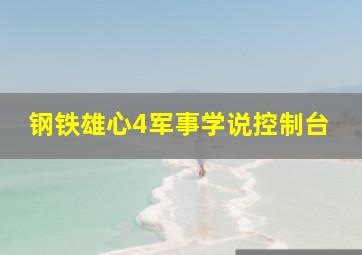 钢铁雄心4军事学说控制台